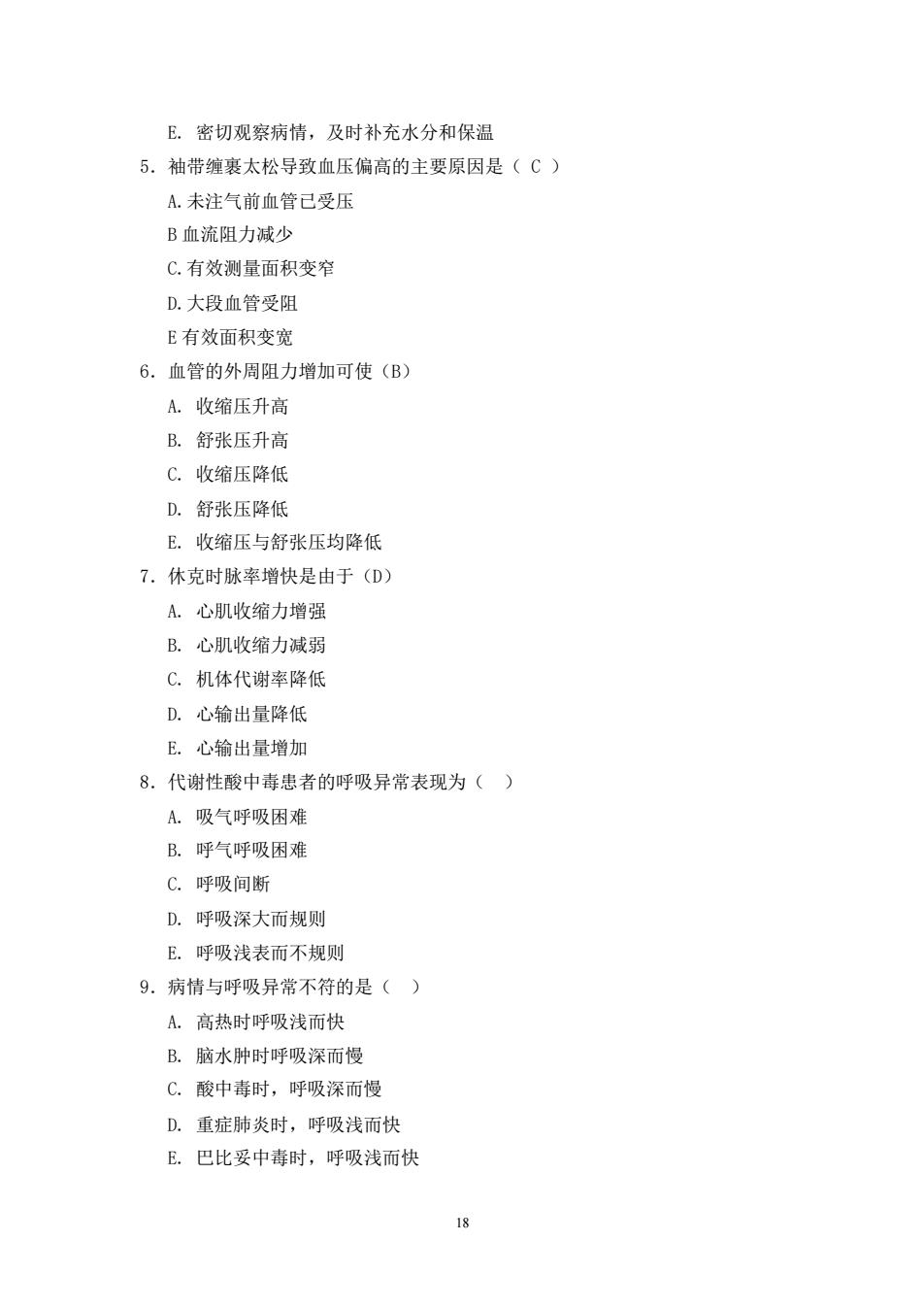 E. 密切观察病情，及时补充水分和保温
5. 袖带缠裹太松导致血压偏高的主要原因是（ C ）
A.未注气前血管已受压
B 血流阻力减少
C.有效测量面积变窄
D.大段血管受阻
E 有效面积变宽
6. 血管的外周阻力增加可使（B）
A. 收缩压升高
B. 舒张压升高
C. 收缩压降低
D. 舒张压降低
E. 收缩压与舒张压均降低
7. 休克时脉率增快是由于（D）
A. 心肌收缩力增强
B. 心肌收缩力减弱
C. 机体代谢率降低
D. 心输出量降低
E. 心输出量增加
8. 代谢性酸中毒患者的呼吸异常表现为（ ）
A. 吸气呼吸困难
B. 呼气呼吸困难
C. 呼吸间断
D. 呼吸深大而规则
E. 呼吸浅表而不规则
9. 病情与呼吸异常不符的是（ ）
A. 高热时呼吸浅而快
B. 脑水肿时呼吸深而慢
C. 酸中毒时，呼吸深而慢
D. 重症肺炎时，呼吸浅而快
E. 巴比妥中毒时，呼吸浅而快

18